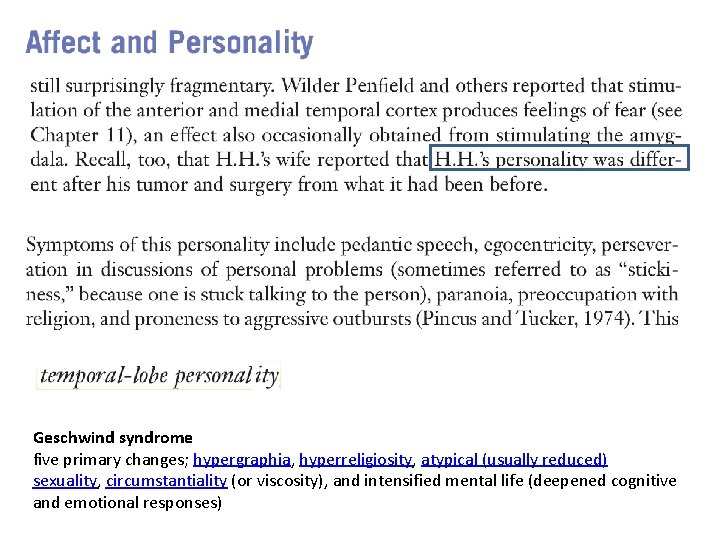 Affect and Personality

still surprisingly fragmentary. Wilder Penfield and others reported that stimulation of the anterior and medial temporal cortex produces feelings of fear (see Chapter 11), an effect also occasionally obtained from stimulating the amygdala. Recall, too, that H.H.'s wife reported that H.H.'s personality was different after his tumor and surgery from what it had been before.

Symptoms of this personality include pedantic speech, egocentricity, perseveration in discussions of personal problems (sometimes referred to as "stickiness," because one is stuck talking to the person), paranoia, preoccupation with religion, and proneness to aggressive outbursts (Pincus and Tucker, 1974). This

temporal-lobe personality

Geschwind syndrome
five primary changes; hypergraphia, hyperreligiosity, atypical (usually reduced) sexuality, circumstantiality (or viscosity), and intensified mental life (deepened cognitive and emotional responses)